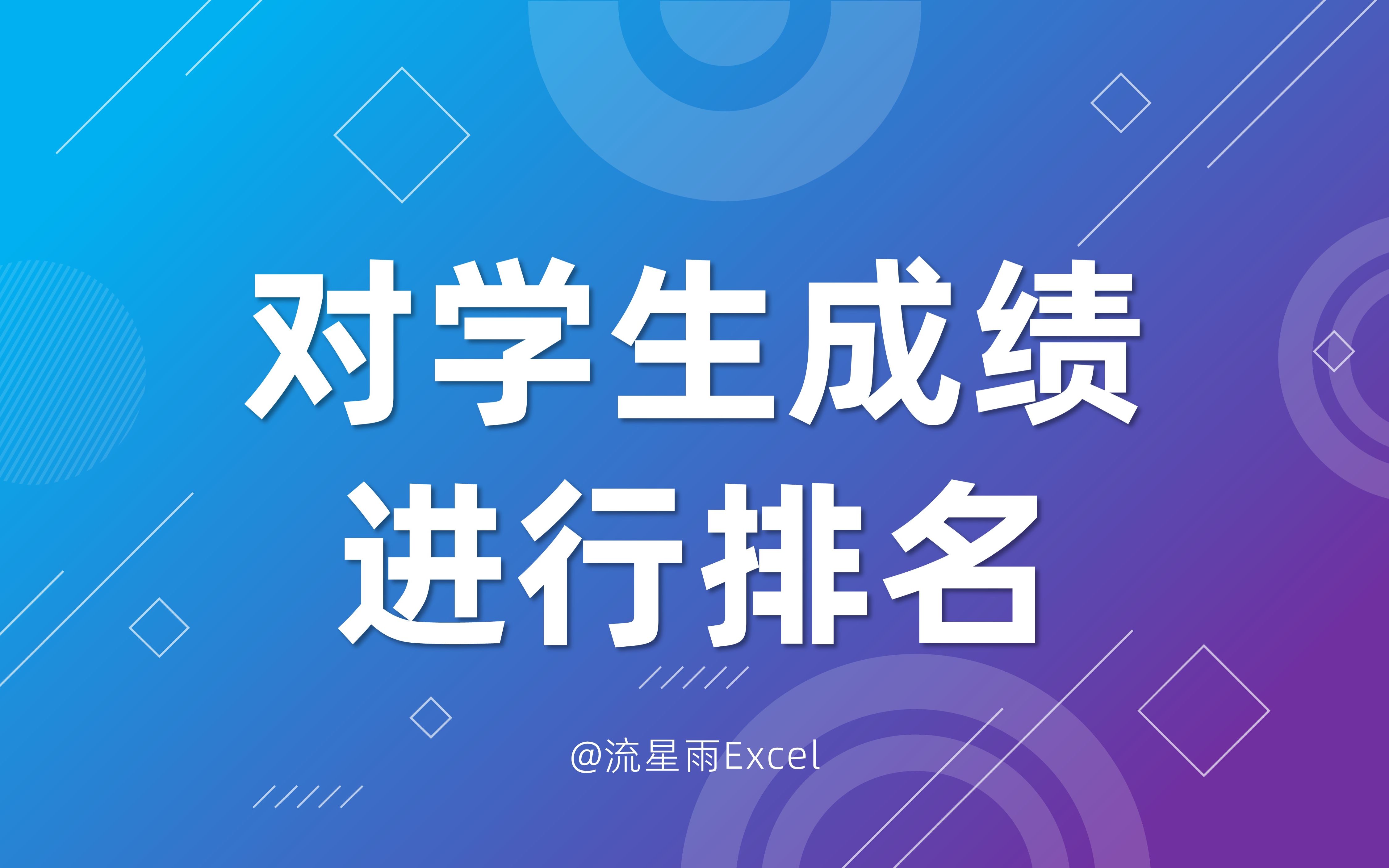 对学生成绩
进行排名

@流星雨Excel